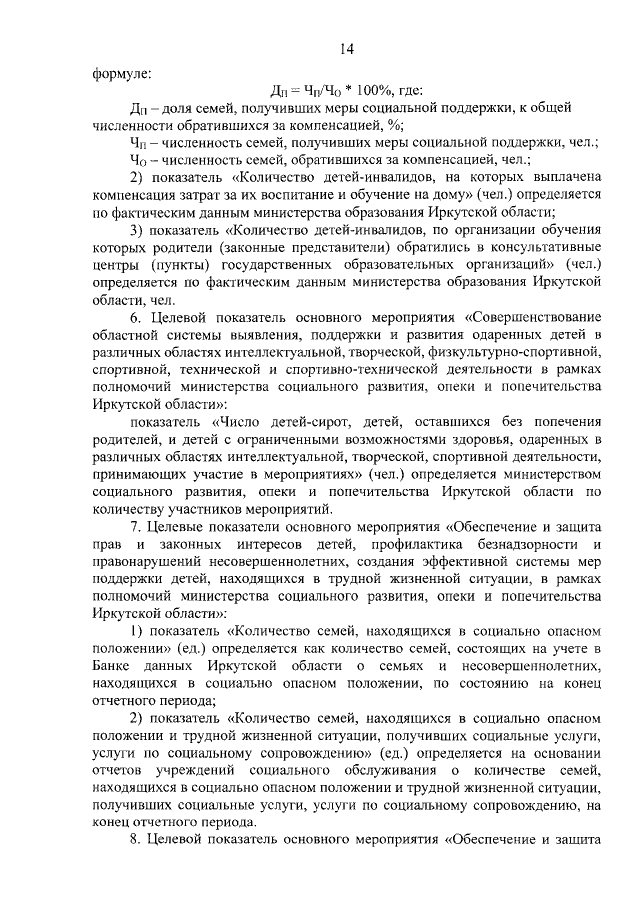 14

формуле:

$Д_П = Ч_П/Ч_О * 100\%$, где:

$Д_П$ – доля семей, получивших меры социальной поддержки, к общей численности обратившихся за компенсацией, %;

$Ч_П$ – численность семей, получивших меры социальной поддержки, чел.;

$Ч_О$ – численность семей, обратившихся за компенсацией, чел.;

2) показатель «Количество детей-инвалидов, на которых выплачена компенсация затрат за их воспитание и обучение на дому» (чел.) определяется по фактическим данным министерства образования Иркутской области;

3) показатель «Количество детей-инвалидов, по организации обучения которых родители (законные представители) обратились в консультативные центры (пункты) государственных образовательных организаций» (чел.) определяется по фактическим данным министерства образования Иркутской области, чел.

6. Целевой показатель основного мероприятия «Совершенствование областной системы выявления, поддержки и развития одаренных детей в различных областях интеллектуальной, творческой, физкультурно-спортивной, спортивной, технической и спортивно-технической деятельности в рамках полномочий министерства социального развития, опеки и попечительства Иркутской области»:

показатель «Число детей-сирот, детей, оставшихся без попечения родителей, и детей с ограниченными возможностями здоровья, одаренных в различных областях интеллектуальной, творческой, спортивной деятельности, принимающих участие в мероприятиях» (чел.) определяется министерством социального развития, опеки и попечительства Иркутской области по количеству участников мероприятий.

7. Целевые показатели основного мероприятия «Обеспечение и защита прав и законных интересов детей, профилактика безнадзорности и правонарушений несовершеннолетних, создания эффективной системы мер поддержки детей, находящихся в трудной жизненной ситуации, в рамках полномочий министерства социального развития, опеки и попечительства Иркутской области»:

1) показатель «Количество семей, находящихся в социально опасном положении» (ед.) определяется как количество семей, состоящих на учете в Банке данных Иркутской области о семьях и несовершеннолетних, находящихся в социально опасном положении, по состоянию на конец отчетного периода;

2) показатель «Количество семей, находящихся в социально опасном положении и трудной жизненной ситуации, получивших социальные услуги, услуги по социальному сопровождению» (ед.) определяется на основании отчетов учреждений социального обслуживания о количестве семей, находящихся в социально опасном положении и трудной жизненной ситуации, получивших социальные услуги, услуги по социальному сопровождению, на конец отчетного периода.

8. Целевой показатель основного мероприятия «Обеспечение и защита